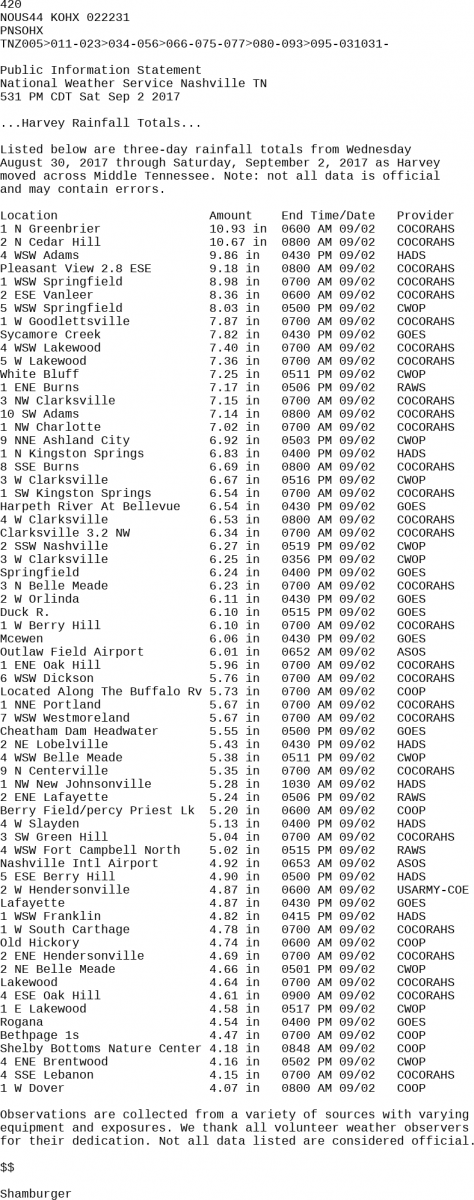 420
NOUS44 KOHX 022231
PNSOHX
TNZ005>011-023>034-056>066-075-077>080-093>095-031031-

Public Information Statement
National Weather Service Nashville TN
531 PM CDT Sat Sep 2 2017

...Harvey Rainfall Totals...

Listed below are three-day rainfall totals from Wednesday August 30, 2017 through Saturday, September 2, 2017 as Harvey moved across Middle Tennessee. Note: not all data is official and may contain errors.

| Location | Amount | End Time/Date | Provider |
|---|---|---|---|
| 1 N Greenbrier | 10.93 in | 0600 AM 09/02 | COCORAHS |
| 2 N Cedar Hill | 10.67 in | 0800 AM 09/02 | COCORAHS |
| 4 WSW Adams | 9.86 in | 0430 PM 09/02 | HADS |
| Pleasant View 2.8 ESE | 9.18 in | 0800 AM 09/02 | COCORAHS |
| 1 WSW Springfield | 8.98 in | 0700 AM 09/02 | COCORAHS |
| 2 ESE Vanleer | 8.36 in | 0600 AM 09/02 | COCORAHS |
| 5 WSW Springfield | 8.03 in | 0500 PM 09/02 | CWOP |
| 1 W Goodlettsville | 7.87 in | 0700 AM 09/02 | COCORAHS |
| Sycamore Creek | 7.82 in | 0430 PM 09/02 | GOES |
| 4 WSW Lakewood | 7.40 in | 0700 AM 09/02 | COCORAHS |
| 5 W Lakewood | 7.36 in | 0700 AM 09/02 | COCORAHS |
| White Bluff | 7.25 in | 0511 PM 09/02 | CWOP |
| 1 ENE Burns | 7.17 in | 0506 PM 09/02 | RAWS |
| 3 NW Clarksville | 7.15 in | 0700 AM 09/02 | COCORAHS |
| 10 SW Adams | 7.14 in | 0800 AM 09/02 | COCORAHS |
| 1 NW Charlotte | 7.02 in | 0700 AM 09/02 | COCORAHS |
| 9 NNE Ashland City | 6.92 in | 0503 PM 09/02 | CWOP |
| 1 N Kingston Springs | 6.83 in | 0400 PM 09/02 | HADS |
| 8 SSE Burns | 6.69 in | 0800 AM 09/02 | COCORAHS |
| 3 W Clarksville | 6.67 in | 0516 PM 09/02 | CWOP |
| 1 SW Kingston Springs | 6.54 in | 0700 AM 09/02 | COCORAHS |
| Harpeth River At Bellevue | 6.54 in | 0430 PM 09/02 | GOES |
| 4 W Clarksville | 6.53 in | 0800 AM 09/02 | COCORAHS |
| Clarksville 3.2 NW | 6.34 in | 0700 AM 09/02 | COCORAHS |
| 2 SSW Nashville | 6.27 in | 0519 PM 09/02 | CWOP |
| 3 W Clarksville | 6.25 in | 0356 PM 09/02 | CWOP |
| Springfield | 6.24 in | 0400 PM 09/02 | GOES |
| 3 N Belle Meade | 6.23 in | 0700 AM 09/02 | COCORAHS |
| 2 W Orlinda | 6.11 in | 0430 PM 09/02 | GOES |
| Duck R. | 6.10 in | 0515 PM 09/02 | GOES |
| 1 W Berry Hill | 6.10 in | 0700 AM 09/02 | COCORAHS |
| Mcewen | 6.06 in | 0430 PM 09/02 | GOES |
| Outlaw Field Airport | 6.01 in | 0652 AM 09/02 | ASOS |
| 1 ENE Oak Hill | 5.96 in | 0700 AM 09/02 | COCORAHS |
| 6 WSW Dickson | 5.76 in | 0700 AM 09/02 | COCORAHS |
| Located Along The Buffalo Rv | 5.73 in | 0700 AM 09/02 | COOP |
| 1 NNE Portland | 5.67 in | 0700 AM 09/02 | COCORAHS |
| 7 WSW Westmoreland | 5.67 in | 0700 AM 09/02 | COCORAHS |
| Cheatham Dam Headwater | 5.55 in | 0500 PM 09/02 | GOES |
| 2 NE Lobelville | 5.43 in | 0430 PM 09/02 | HADS |
| 4 WSW Belle Meade | 5.38 in | 0511 PM 09/02 | CWOP |
| 9 N Centerville | 5.35 in | 0700 AM 09/02 | COCORAHS |
| 1 NW New Johnsonville | 5.28 in | 1030 AM 09/02 | HADS |
| 2 ENE Lafayette | 5.24 in | 0506 PM 09/02 | RAWS |
| Berry Field/percy Priest Lk | 5.20 in | 0600 AM 09/02 | COOP |
| 4 W Slayden | 5.13 in | 0400 PM 09/02 | HADS |
| 3 SW Green Hill | 5.04 in | 0700 AM 09/02 | COCORAHS |
| 4 WSW Fort Campbell North | 5.02 in | 0515 PM 09/02 | RAWS |
| Nashville Intl Airport | 4.92 in | 0653 AM 09/02 | ASOS |
| 5 ESE Berry Hill | 4.90 in | 0500 PM 09/02 | HADS |
| 2 W Hendersonville | 4.87 in | 0600 AM 09/02 | USARMY-COE |
| Lafayette | 4.87 in | 0430 PM 09/02 | GOES |
| 1 WSW Franklin | 4.82 in | 0415 PM 09/02 | HADS |
| 1 W South Carthage | 4.78 in | 0700 AM 09/02 | COCORAHS |
| Old Hickory | 4.74 in | 0600 AM 09/02 | COOP |
| 2 ENE Hendersonville | 4.69 in | 0700 AM 09/02 | COCORAHS |
| 2 NE Belle Meade | 4.66 in | 0501 PM 09/02 | CWOP |
| Lakewood | 4.64 in | 0700 AM 09/02 | COCORAHS |
| 4 ESE Oak Hill | 4.61 in | 0900 AM 09/02 | COCORAHS |
| 1 E Lakewood | 4.58 in | 0517 PM 09/02 | CWOP |
| Rogana | 4.54 in | 0400 PM 09/02 | GOES |
| Bethpage 1s | 4.47 in | 0700 AM 09/02 | COOP |
| Shelby Bottoms Nature Center | 4.18 in | 0848 AM 09/02 | COOP |
| 4 ENE Brentwood | 4.16 in | 0502 PM 09/02 | CWOP |
| 4 SSE Lebanon | 4.15 in | 0700 AM 09/02 | COCORAHS |
| 1 W Dover | 4.07 in | 0800 AM 09/02 | COOP |

Observations are collected from a variety of sources with varying equipment and exposures. We thank all volunteer weather observers for their dedication. Not all data listed are considered official.

$$

Shamburger